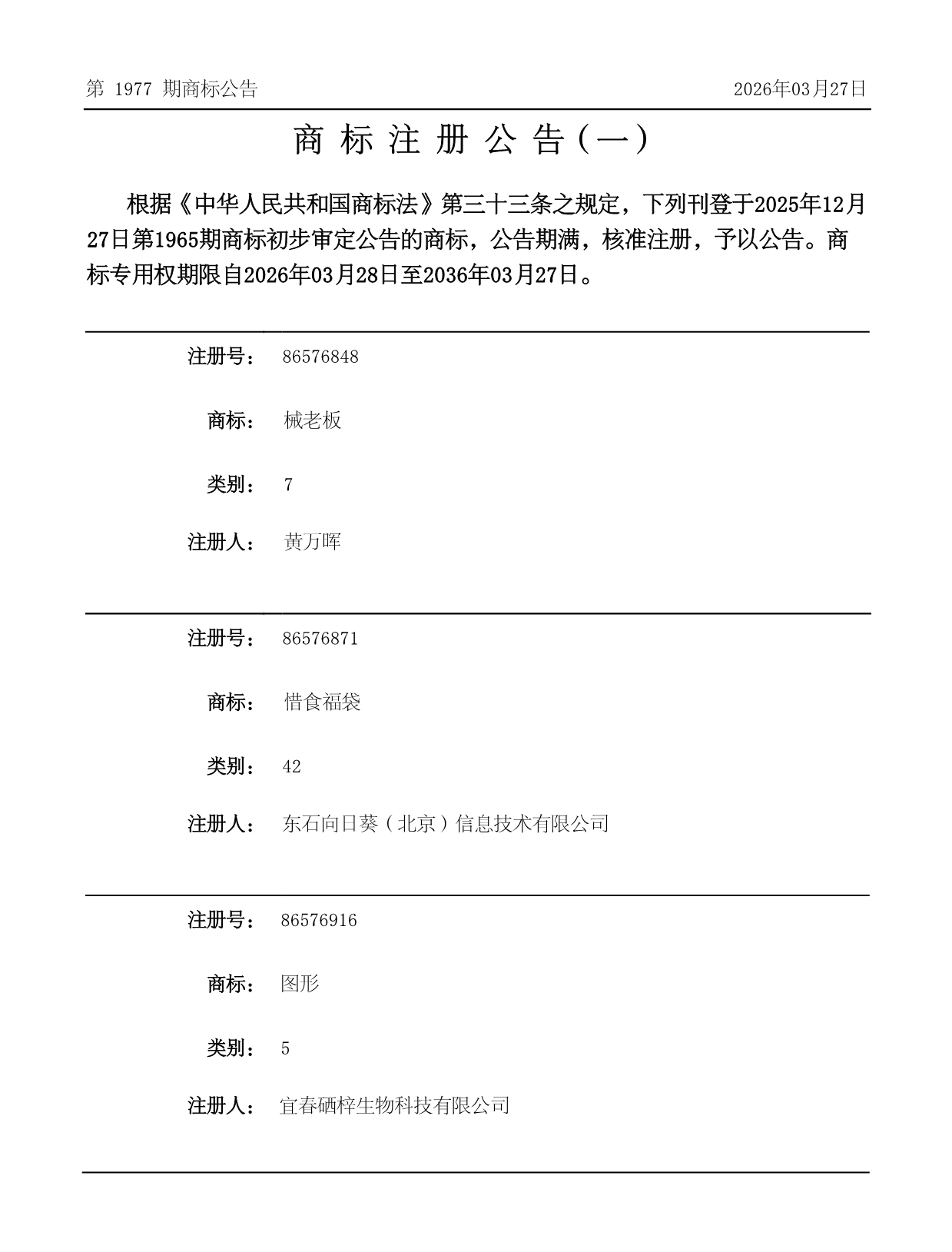 第 1977 期商标公告

2026年03月27日

商 标 注 册 公 告（一）

根据《中华人民共和国商标法》第三十三条之规定，下列刊登于2025年12月27日第1965期商标初步审定公告的商标，公告期满，核准注册，予以公告。商标专用权期限自2026年03月28日至2036年03月27日。

注册号： 86576848

商标： 械老板

类别： 7

注册人： 黄万晖

注册号： 86576871

商标： 惜食福袋

类别： 42

注册人： 东石向日葵（北京）信息技术有限公司

注册号： 86576916

商标： 图形

类别： 5

注册人： 宜春硒梓生物科技有限公司